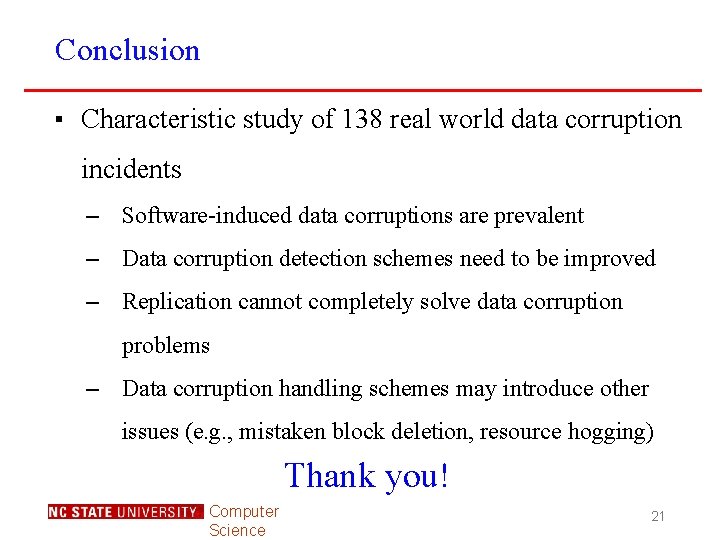 Conclusion

▪ Characteristic study of 138 real world data corruption incidents

– Software-induced data corruptions are prevalent

– Data corruption detection schemes need to be improved

– Replication cannot completely solve data corruption problems

– Data corruption handling schemes may introduce other issues (e.g., mistaken block deletion, resource hogging)

Thank you!

NC STATE UNIVERSITY Computer Science

21